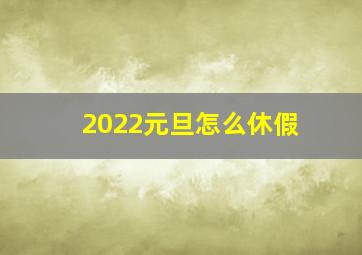 2022元旦怎么休假